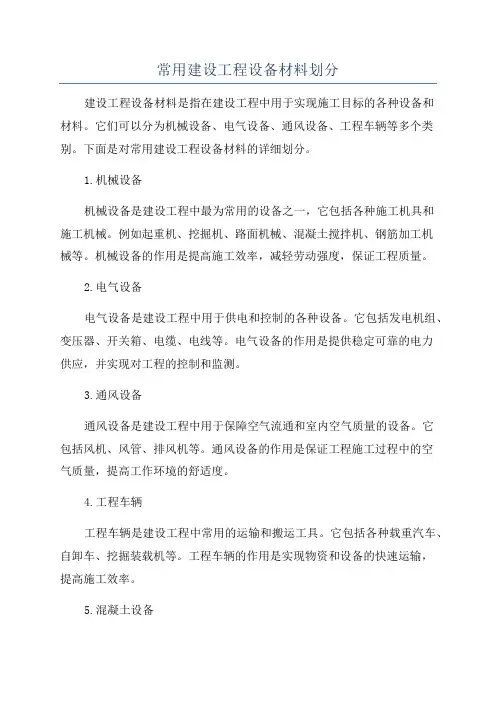 常用建设工程设备材料划分

建设工程设备材料是指在建设工程中用于实现施工目标的各种设备和材料。它们可以分为机械设备、电气设备、通风设备、工程车辆等多个类别。下面是对常用建设工程设备材料的详细划分。

1.机械设备

机械设备是建设工程中最为常用的设备之一，它包括各种施工机具和施工机械。例如起重机、挖掘机、路面机械、混凝土搅拌机、钢筋加工机械等。机械设备的作用是提高施工效率，减轻劳动强度，保证工程质量。

2.电气设备

电气设备是建设工程中用于供电和控制的各种设备。它包括发电机组、变压器、开关箱、电缆、电线等。电气设备的作用是提供稳定可靠的电力供应，并实现对工程的控制和监测。

3.通风设备

通风设备是建设工程中用于保障空气流通和室内空气质量的设备。它包括风机、风管、排风机等。通风设备的作用是保证工程施工过程中的空气质量，提高工作环境的舒适度。

4.工程车辆

工程车辆是建设工程中常用的运输和搬运工具。它包括各种载重汽车、自卸车、挖掘装载机等。工程车辆的作用是实现物资和设备的快速运输，提高施工效率。

5.混凝土设备